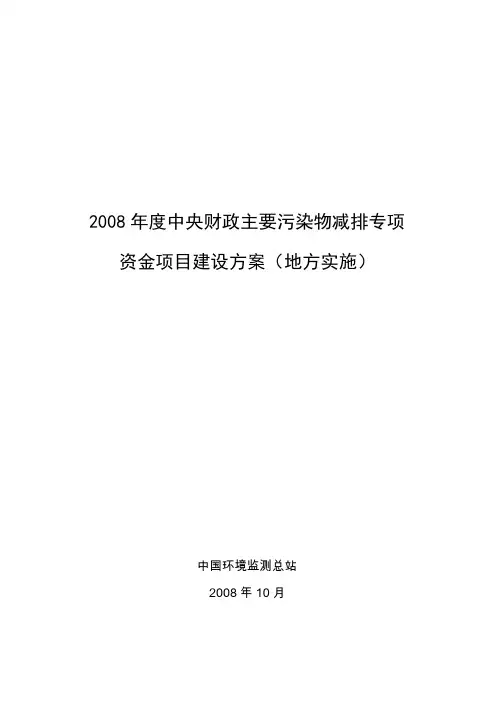 2008年度中央财政主要污染物减排专项

资金项目建设方案（地方实施）

中国环境监测总站

2008年10月